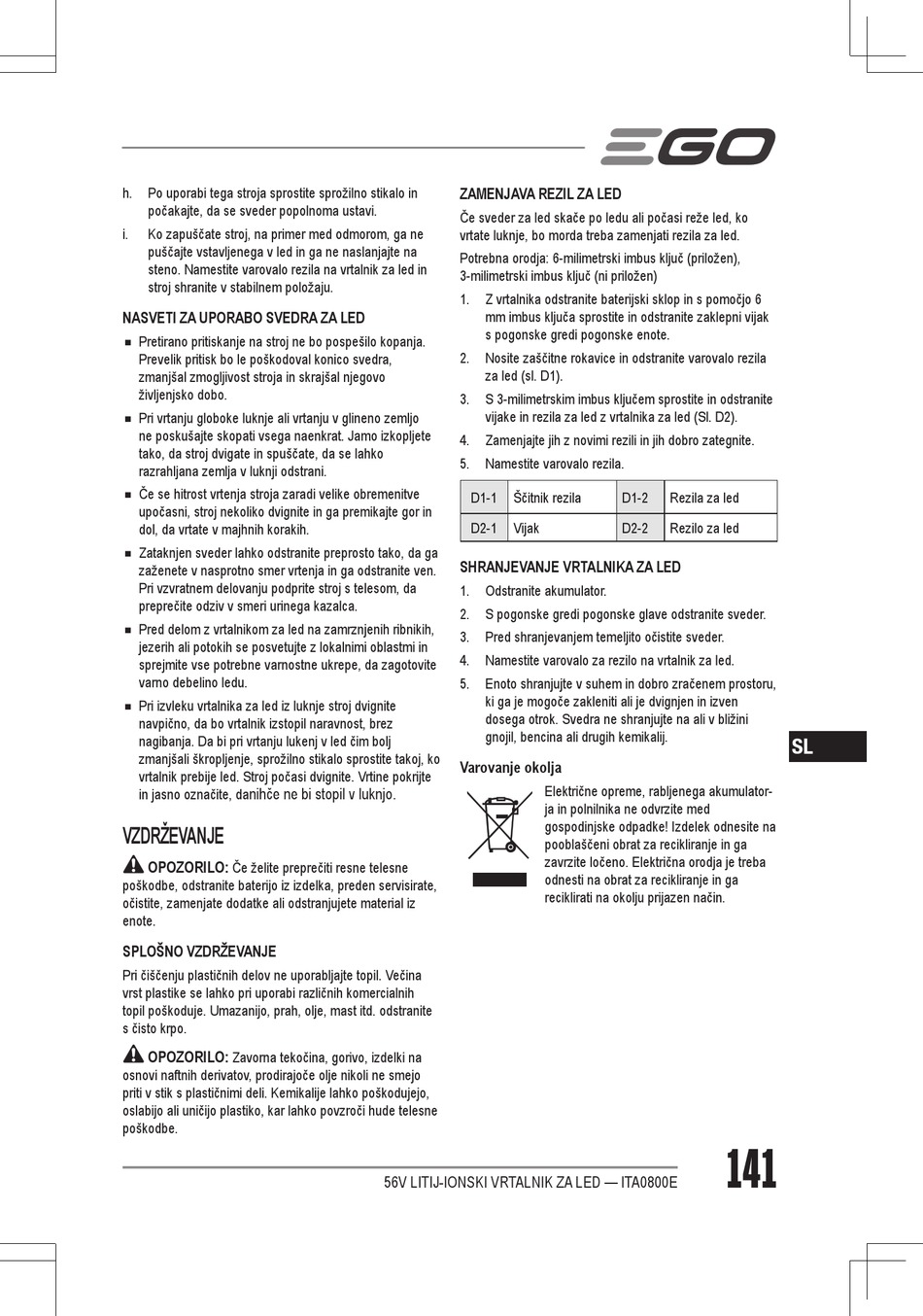 EGO

h. Po uporabi tega stroja sprostite sprožilno stikalo in počakajte, da se sveder popolnoma ustavi.

i. Ko zapuščate stroj, na primer med odmorom, ga ne puščajte vstavljenega v led in ga ne naslanjajte na steno. Namestite varovalo rezila na vrtalnik za led in stroj shranite v stabilnem položaju.

NASVETI ZA UPORABO SVEDRA ZA LED

■ Pretirano pritiskanje na stroj ne bo pospešilo kopanja. Prevelik pritisk bo le poškodoval konico svedra, zmanjšal zmogljivost stroja in skrajšal njegovo življenjsko dobo.

■ Pri vrtanju globoke luknje ali vrtanju v glineno zemljo ne poskušajte skopati vsega naenkrat. Jamo izkopljete tako, da stroj dvigate in spuščate, da se lahko razrahljana zemlja v luknji odstrani.

■ Če se hitrost vrtenja stroja zaradi velike obremenitve upočasni, stroj nekoliko dvignite in ga premikajte gor in dol, da vrtate v majhnih korakih.

■ Zataknjen sveder lahko odstranite preprosto tako, da ga zaženete v nasprotno smer vrtenja in ga odstranite ven. Pri vzvratnem delovanju podprite stroj s telesom, da preprečite odziv v smeri urinega kazalca.

■ Pred delom z vrtalnikom za led na zamrznjenih ribnikih, jezerih ali potokih se posvetujte z lokalnimi oblastmi in sprejmite vse potrebne varnostne ukrepe, da zagotovite varno debelino ledu.

■ Pri izvleku vrtalnika za led iz luknje stroj dvignite navpično, da bo vrtalnik izstopil naravnost, brez nagibanja. Da bi pri vrtanju lukenj v led čim bolj zmanjšali škropljenje, sprožilno stikalo sprostite takoj, ko vrtalnik prebije led. Stroj počasi dvignite. Vrtine pokrijte in jasno označite, danihče ne bi stopil v luknjo.

VZDRŽEVANJE

OPOZORILO: Če želite preprečiti resne telesne poškodbe, odstranite baterijo iz izdelka, preden servisirate, očistite, zamenjate dodatke ali odstranjujete material iz enote.

SPLOŠNO VZDRŽEVANJE

Pri čiščenju plastičnih delov ne uporabljajte topil. Večina vrst plastike se lahko pri uporabi različnih komercialnih topil poškoduje. Umazanijo, prah, olje, mast itd. odstranite s čisto krpo.

OPOZORILO: Zavorna tekočina, gorivo, izdelki na osnovi naftnih derivatov, prodirajoče olje nikoli ne smejo priti v stik s plastičnimi deli. Kemikalije lahko poškodujejo, oslabijo ali uničijo plastiko, kar lahko povzroči hude telesne poškodbe.

ZAMENJAVA REZIL ZA LED

Če sveder za led skače po ledu ali počasi reže led, ko vrtate luknje, bo morda treba zamenjati rezila za led.

Potrebna orodja: 6-milimetrski imbus ključ (priložen), 3-milimetrski imbus ključ (ni priložen)

1. Z vrtalnika odstranite baterijski sklop in s pomočjo 6 mm imbus ključa sprostite in odstranite zaklepni vijak s pogonske gredi pogonske enote.

2. Nosite zaščitne rokavice in odstranite varovalo rezila za led (sl. D1).

3. S 3-milimetrskim imbus ključem sprostite in odstranite vijake in rezila za led z vrtalnika za led (Sl. D2).

4. Zamenjajte jih z novimi rezili in jih dobro zategnite.

5. Namestite varovalo rezila.

| D1-1 | Ščitnik rezila | D1-2 | Rezila za led |
|---|---|---|---|
| D2-1 | Vijak | D2-2 | Rezilo za led |

SHRANJEVANJE VRTALNIKA ZA LED

1. Odstranite akumulator.

2. S pogonske gredi pogonske glave odstranite sveder.

3. Pred shranjevanjem temeljito očistite sveder.

4. Namestite varovalo za rezilo na vrtalnik za led.

5. Enoto shranjujte v suhem in dobro zračenem prostoru, ki ga je mogoče zakleniti ali je dvignjen in izven dosega otrok. Svedra ne shranjujte na ali v bližini gnojil, bencina ali drugih kemikalij.

Varovanje okolja

Električne opreme, rabljenega akumulatorja in polnilnika ne odvrzite med gospodinjske odpadke! Izdelek odnesite na pooblaščeni obrat za recikliranje in ga zavrzite ločeno. Električna orodja je treba odnesti na obrat za recikliranje in ga reciklirati na okolju prijazen način.

SL

56V LITIJ-IONSKI VRTALNIK ZA LED — ITA0800E

141